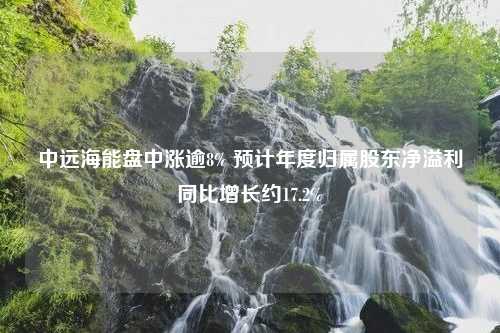 中远海能盘中涨逾8% 预计年度归属股东净溢利同比增长约17.2%